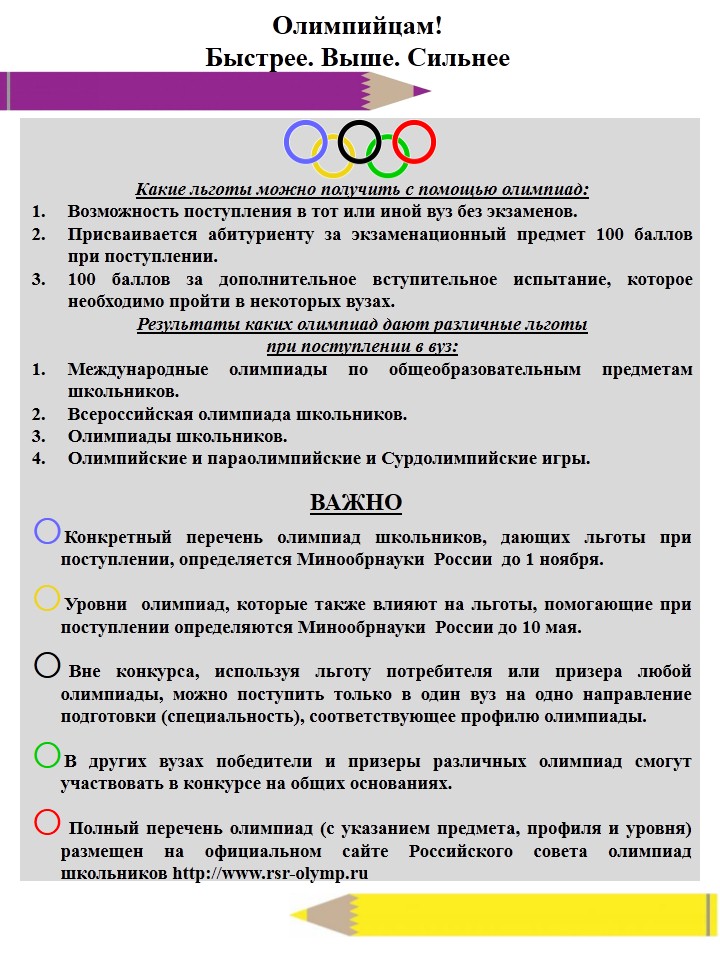 Олимпийцам!
Быстрее. Выше. Сильнее

Какие льготы можно получить с помощью олимпиад:
1. Возможность поступления в тот или иной вуз без экзаменов.
2. Присваивается абитуриенту за экзаменационный предмет 100 баллов при поступлении.
3. 100 баллов за дополнительное вступительное испытание, которое необходимо пройти в некоторых вузах.

Результаты каких олимпиад дают различные льготы при поступлении в вуз:
1. Международные олимпиады по общеобразовательным предметам школьников.
2. Всероссийская олимпиада школьников.
3. Олимпиады школьников.
4. Олимпийские и параолимпийские и Сурдолимпийские игры.

ВАЖНО

Конкретный перечень олимпиад школьников, дающих льготы при поступлении, определяется Минообрнауки России до 1 ноября.

Уровни олимпиад, которые также влияют на льготы, помогающие при поступлении определяются Минообрнауки России до 10 мая.

Вне конкурса, используя льготу потребителя или призера любой олимпиады, можно поступить только в один вуз на одно направление подготовки (специальность), соответствующее профилю олимпиады.

В других вузах победители и призеры различных олимпиад смогут участвовать в конкурсе на общих основаниях.

Полный перечень олимпиад (с указанием предмета, профиля и уровня) размещен на официальном сайте Российского совета олимпиад школьников http://www.rsr-olymp.ru